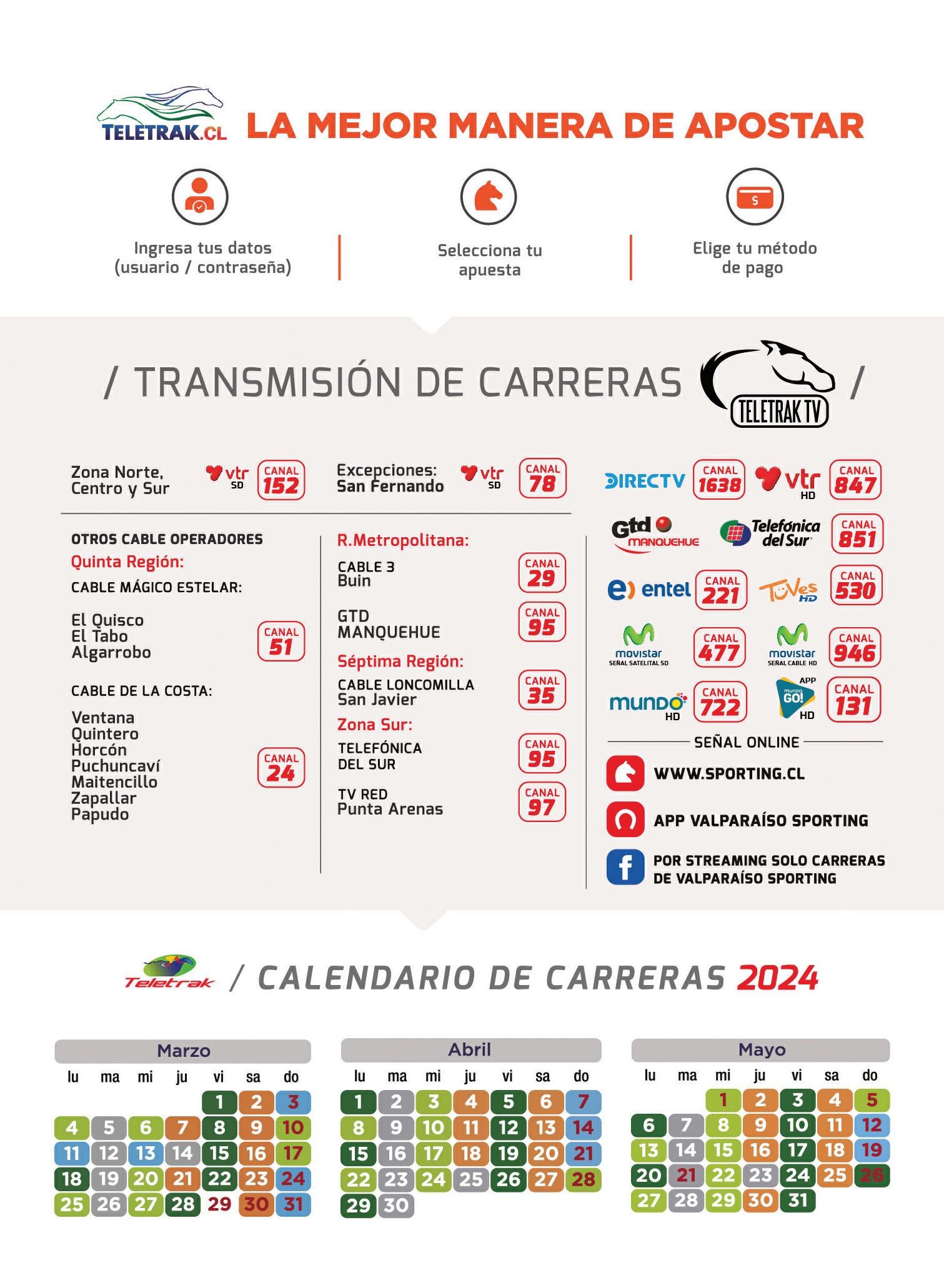 TELETRAK.CL LA MEJOR MANERA DE APOSTAR

Ingresa tus datos (usuario / contraseña)

Selecciona tu apuesta

Elige tu método de pago

/ TRANSMISIÓN DE CARRERAS TELETRAK TV /

Zona Norte, Centro y Sur vtr SD CANAL 152

Excepciones: San Fernando vtr SD CANAL 78

OTROS CABLE OPERADORES
Quinta Región:
CABLE MÁGICO ESTELAR:

El Quisco
El Tabo
Algarrobo
CANAL 51

CABLE DE LA COSTA:

Ventana
Quintero
Horcón
Puchuncaví
Maitencillo
Zapallar
Papudo
CANAL 24

R.Metropolitana:
CABLE 3 Buin CANAL 29
GTD MANQUEHUE CANAL 95
Séptima Región:
CABLE LONCOMILLA San Javier CANAL 35
Zona Sur:
TELEFÓNICA DEL SUR CANAL 95
TV RED Punta Arenas CANAL 97

DIRECTV CANAL 1638
vtr HD CANAL 847
Gtd MANQUEHUE
Telefónica del Sur CANAL 851
entel CANAL 221
TuVes HD CANAL 530
movistar SEÑAL SATELITAL SD CANAL 477
movistar SEÑAL CABLE HD CANAL 946
mundo HD CANAL 722
APP mundo GO! HD CANAL 131

SEÑAL ONLINE
WWW.SPORTING.CL
APP VALPARAÍSO SPORTING
POR STREAMING SOLO CARRERAS DE VALPARAÍSO SPORTING

Teletrak / CALENDARIO DE CARRERAS 2024

Marzo
| lu | ma | mi | ju | vi | sa | do |
|---|---|---|---|---|---|---|
| | | | | 1 | 2 | 3 |
| 4 | 5 | 6 | 7 | 8 | 9 | 10 |
| 11 | 12 | 13 | 14 | 15 | 16 | 17 |
| 18 | 19 | 20 | 21 | 22 | 23 | 24 |
| 25 | 26 | 27 | 28 | 29 | 30 | 31 |

Abril
| lu | ma | mi | ju | vi | sa | do |
|---|---|---|---|---|---|---|
| 1 | 2 | 3 | 4 | 5 | 6 | 7 |
| 8 | 9 | 10 | 11 | 12 | 13 | 14 |
| 15 | 16 | 17 | 18 | 19 | 20 | 21 |
| 22 | 23 | 24 | 25 | 26 | 27 | 28 |
| 29 | 30 | | | | | |

Mayo
| lu | ma | mi | ju | vi | sa | do |
|---|---|---|---|---|---|---|
| | | 1 | 2 | 3 | 4 | 5 |
| 6 | 7 | 8 | 9 | 10 | 11 | 12 |
| 13 | 14 | 15 | 16 | 17 | 18 | 19 |
| 20 | 21 | 22 | 23 | 24 | 25 | 26 |
| 27 | 28 | 29 | 30 | 31 | | |